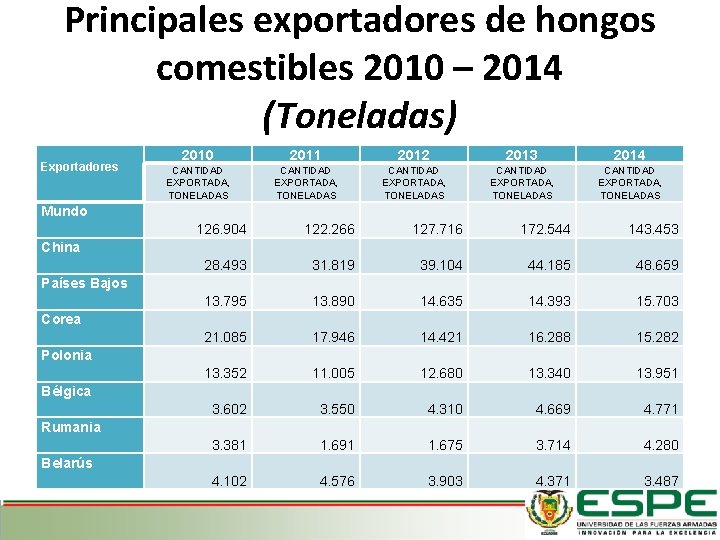 Principales exportadores de hongos comestibles 2010 – 2014
(Toneladas)

| Exportadores | 2010 | 2011 | 2012 | 2013 | 2014 |
|---|---|---|---|---|---|
| | CANTIDAD EXPORTADA, TONELADAS | CANTIDAD EXPORTADA, TONELADAS | CANTIDAD EXPORTADA, TONELADAS | CANTIDAD EXPORTADA, TONELADAS | CANTIDAD EXPORTADA, TONELADAS |
| Mundo | 126.904 | 122.266 | 127.716 | 172.544 | 143.453 |
| China | 28.493 | 31.819 | 39.104 | 44.185 | 48.659 |
| Países Bajos | 13.795 | 13.890 | 14.635 | 14.393 | 15.703 |
| Corea | 21.085 | 17.946 | 14.421 | 16.288 | 15.282 |
| Polonia | 13.352 | 11.005 | 12.680 | 13.340 | 13.951 |
| Bélgica | 3.602 | 3.550 | 4.310 | 4.669 | 4.771 |
| Rumania | 3.381 | 1.691 | 1.675 | 3.714 | 4.280 |
| Belarús | 4.102 | 4.576 | 3.903 | 4.371 | 3.487 |

ESPE
UNIVERSIDAD DE LAS FUERZAS ARMADAS
INNOVACIÓN PARA LA EXCELENCIA